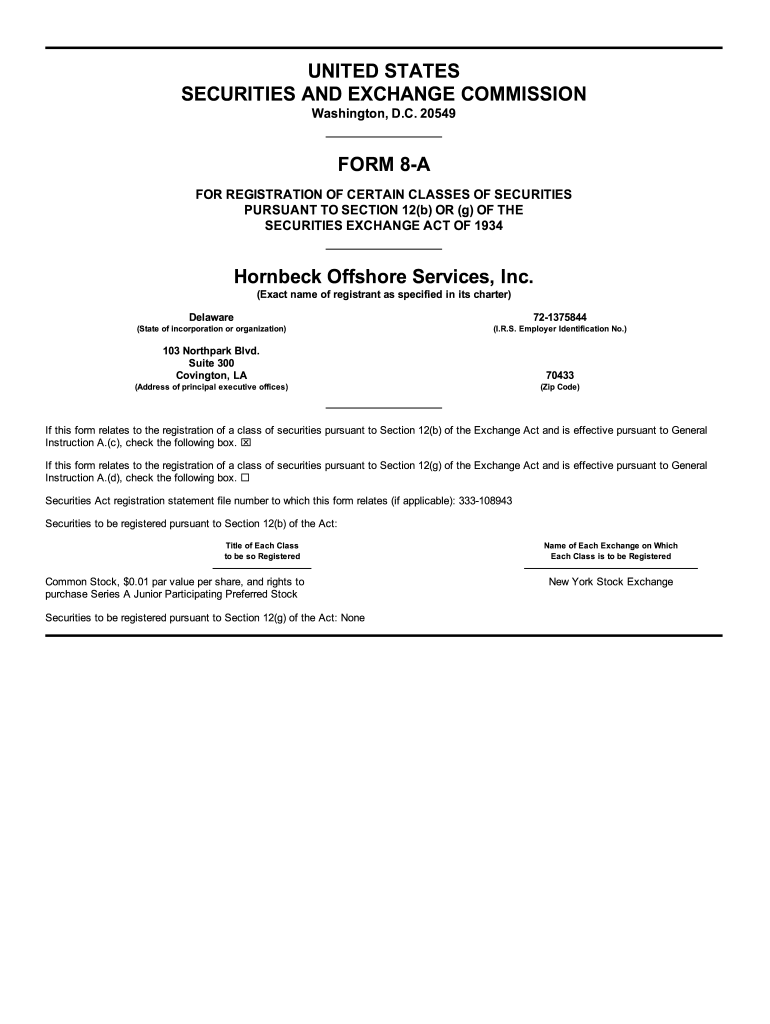 UNITED STATES
SECURITIES AND EXCHANGE COMMISSION
Washington, D.C. 20549

FORM 8-A

FOR REGISTRATION OF CERTAIN CLASSES OF SECURITIES
PURSUANT TO SECTION 12(b) OR (g) OF THE
SECURITIES EXCHANGE ACT OF 1934

Hornbeck Offshore Services, Inc.
(Exact name of registrant as specified in its charter)

Delaware
(State of incorporation or organization)

72-1375844
(I.R.S. Employer Identification No.)

103 Northpark Blvd.
Suite 300
Covington, LA
(Address of principal executive offices)

70433
(Zip Code)

If this form relates to the registration of a class of securities pursuant to Section 12(b) of the Exchange Act and is effective pursuant to General Instruction A.(c), check the following box. ☒

If this form relates to the registration of a class of securities pursuant to Section 12(g) of the Exchange Act and is effective pursuant to General Instruction A.(d), check the following box. ☐

Securities Act registration statement file number to which this form relates (if applicable): 333-108943

Securities to be registered pursuant to Section 12(b) of the Act:

| Title of Each Class to be so Registered | Name of Each Exchange on Which Each Class is to be Registered |
|---|---|
| Common Stock, $0.01 par value per share, and rights to purchase Series A Junior Participating Preferred Stock | New York Stock Exchange |

Securities to be registered pursuant to Section 12(g) of the Act: None